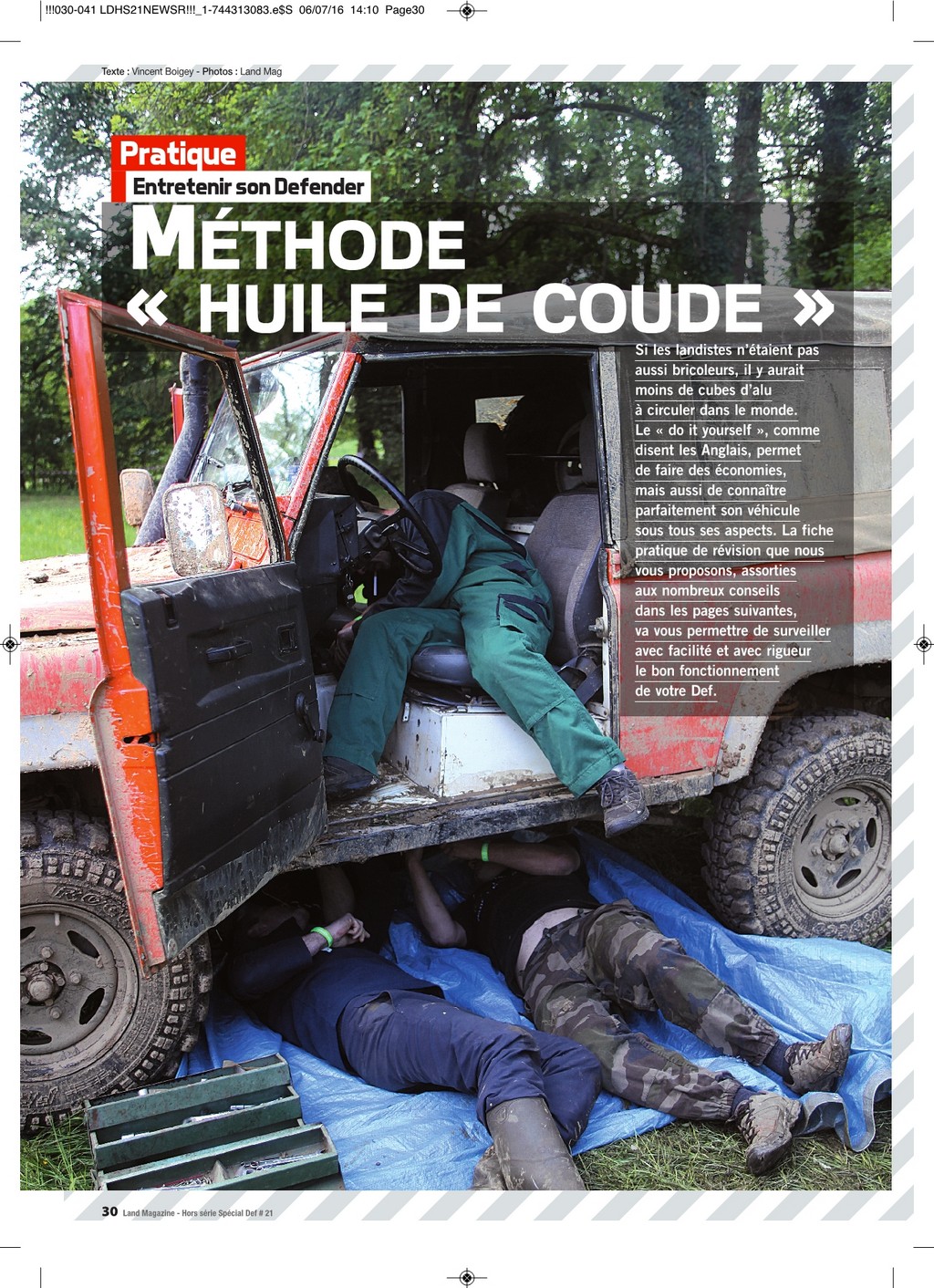 !!!030-041 LDHS21NEWSR!!!_1-744313083.e$S 06/07/16 14:10 Page30

Texte : Vincent Boigey - Photos : Land Mag

Pratique
Entretenir son Defender

MÉTHODE « HUILE DE COUDE »

Si les landistes n'étaient pas aussi bricoleurs, il y aurait moins de cubes d'alu à circuler dans le monde. Le « do it yourself », comme disent les Anglais, permet de faire des économies, mais aussi de connaître parfaitement son véhicule sous tous ses aspects. La fiche pratique de révision que nous vous proposons, assorties aux nombreux conseils dans les pages suivantes, va vous permettre de surveiller avec facilité et avec rigueur le bon fonctionnement de votre Def.

30 Land Magazine - Hors série Spécial Def # 21